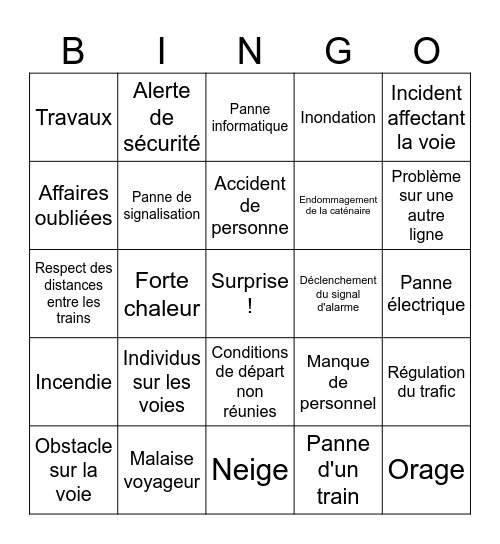 | B | I | N | G | O |
|---|---|---|---|---|
| Travaux | Alerte de sécurité | Panne informatique | Inondation | Incident affectant la voie |
| Affaires oubliées | Panne de signalisation | Accident de personne | Endommagement de la caténaire | Problème sur une autre ligne |
| Respect des distances entre les trains | Forte chaleur | Surprise ! | Déclenchement du signal d'alarme | Panne électrique |
| Incendie | Individus sur les voies | Conditions de départ non réunies | Manque de personnel | Régulation du trafic |
| Obstacle sur la voie | Malaise voyageur | Neige | Panne d'un train | Orage |